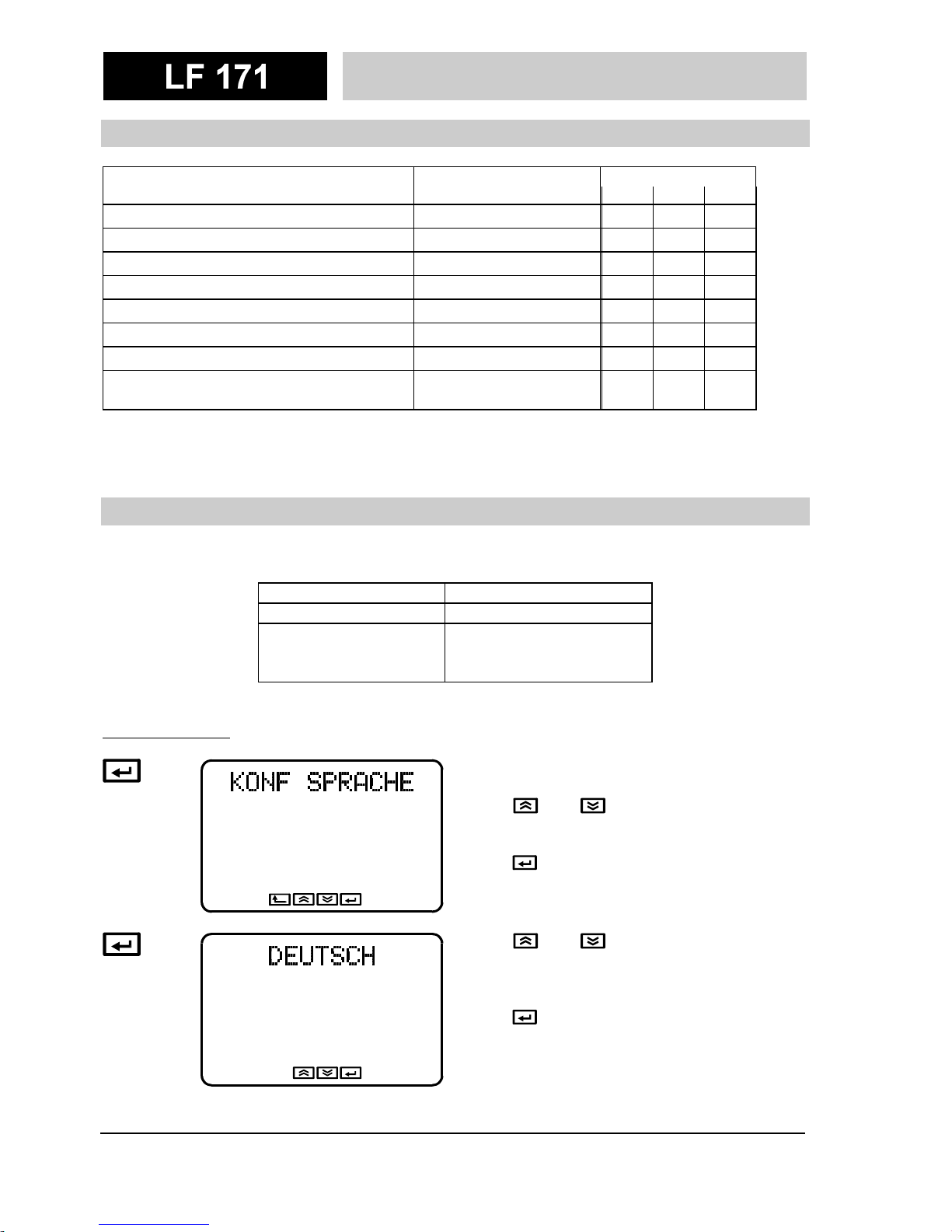 LF 171

KONF SPRACHE

DEUTSCH